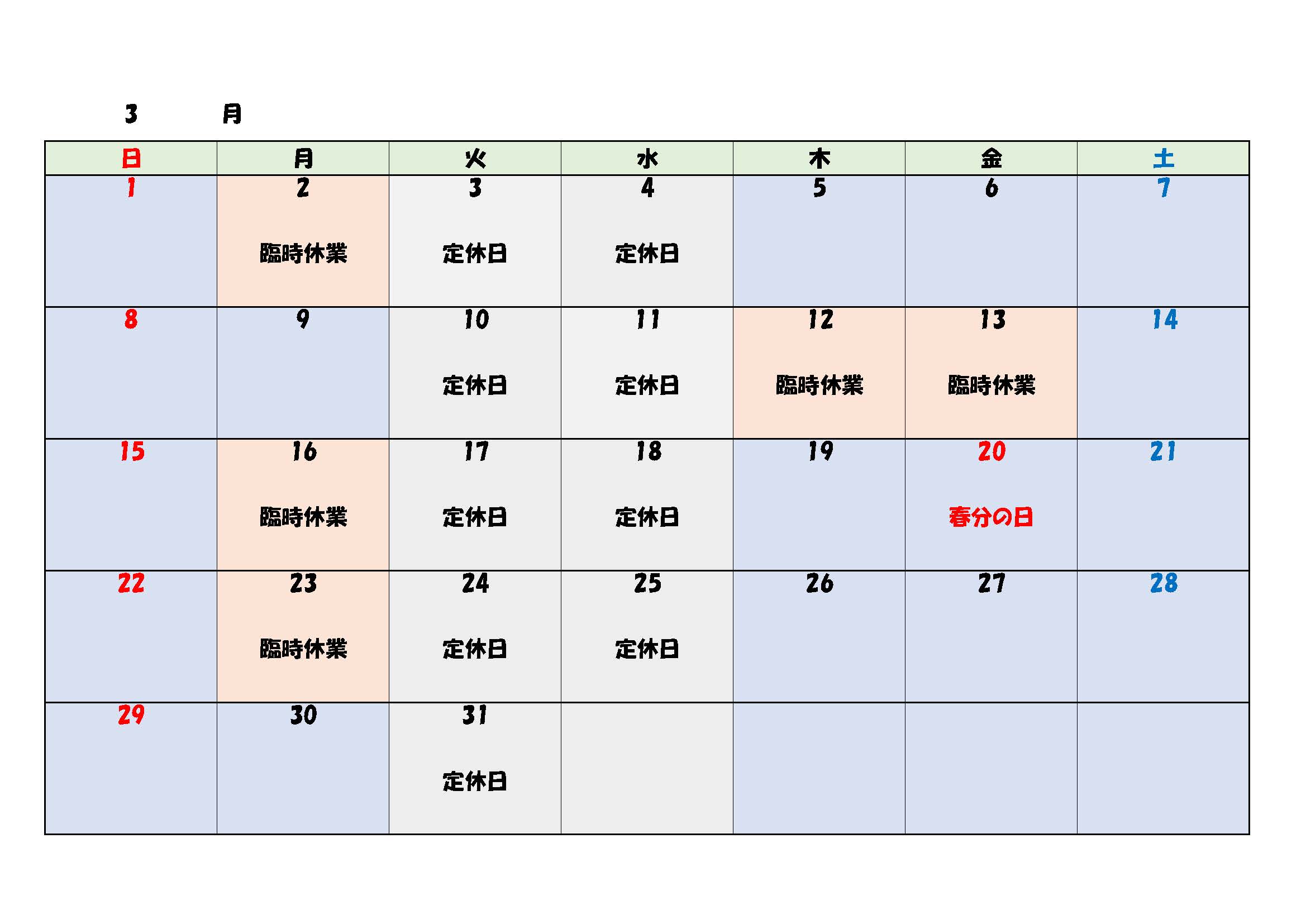 3 月

| 日 | 月 | 火 | 水 | 木 | 金 | 土 |
|---|---|---|---|---|---|---|
| 1 | 2 臨時休業 | 3 定休日 | 4 定休日 | 5 | 6 | 7 |
| 8 | 9 | 10 定休日 | 11 定休日 | 12 臨時休業 | 13 臨時休業 | 14 |
| 15 | 16 臨時休業 | 17 定休日 | 18 定休日 | 19 | 20 春分の日 | 21 |
| 22 | 23 臨時休業 | 24 定休日 | 25 定休日 | 26 | 27 | 28 |
| 29 | 30 | 31 定休日 | | | | |